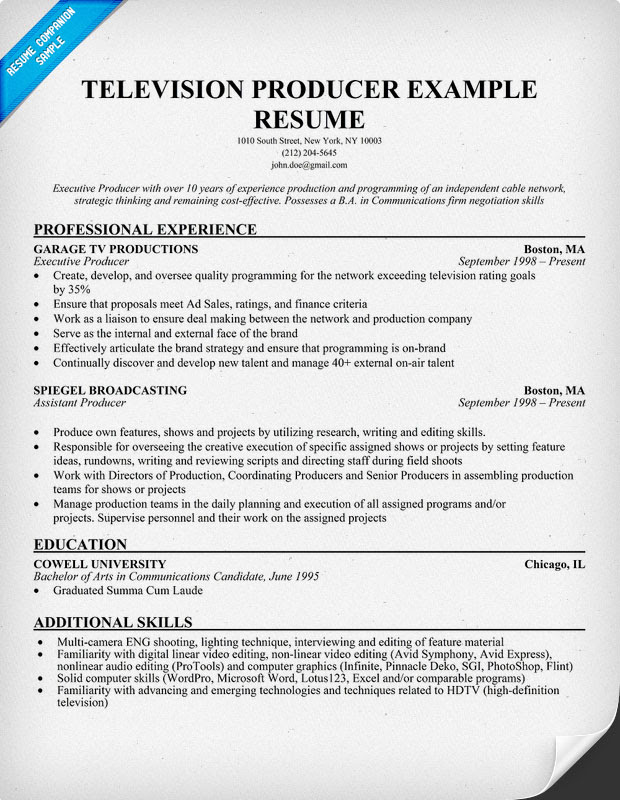 RESUME COMPANION SAMPLE

TELEVISION PRODUCER EXAMPLE RESUME

1010 South Street, New York, NY 10003
(212) 204-5645
john.doe@gmail.com

Executive Producer with over 10 years of experience production and programming of an independent cable network, strategic thinking and remaining cost-effective. Possesses a B.A. in Communications firm negotiation skills

PROFESSIONAL EXPERIENCE

GARAGE TV PRODUCTIONS Boston, MA
Executive Producer September 1998 – Present
• Create, develop, and oversee quality programming for the network exceeding television rating goals by 35%
• Ensure that proposals meet Ad Sales, ratings, and finance criteria
• Work as a liaison to ensure deal making between the network and production company
• Serve as the internal and external face of the brand
• Effectively articulate the brand strategy and ensure that programming is on-brand
• Continually discover and develop new talent and manage 40+ external on-air talent

SPIEGEL BROADCASTING Boston, MA
Assistant Producer September 1998 – Present

• Produce own features, shows and projects by utilizing research, writing and editing skills.
• Responsible for overseeing the creative execution of specific assigned shows or projects by setting feature ideas, rundowns, writing and reviewing scripts and directing staff during field shoots
• Work with Directors of Production, Coordinating Producers and Senior Producers in assembling production teams for shows or projects
• Manage production teams in the daily planning and execution of all assigned programs and/or projects. Supervise personnel and their work on the assigned projects

EDUCATION

COWELL UNIVERSITY Chicago, IL
Bachelor of Arts in Communications Candidate, June 1995
• Graduated Summa Cum Laude

ADDITIONAL SKILLS
• Multi-camera ENG shooting, lighting technique, interviewing and editing of feature material
• Familiarity with digital linear video editing, non-linear video editing (Avid Symphony, Avid Express), nonlinear audio editing (ProTools) and computer graphics (Infinite, Pinnacle Deko, SGI, PhotoShop, Flint)
• Solid computer skills (WordPro, Microsoft Word, Lotus123, Excel and/or comparable programs)
• Familiarity with advancing and emerging technologies and techniques related to HDTV (high-definition television)